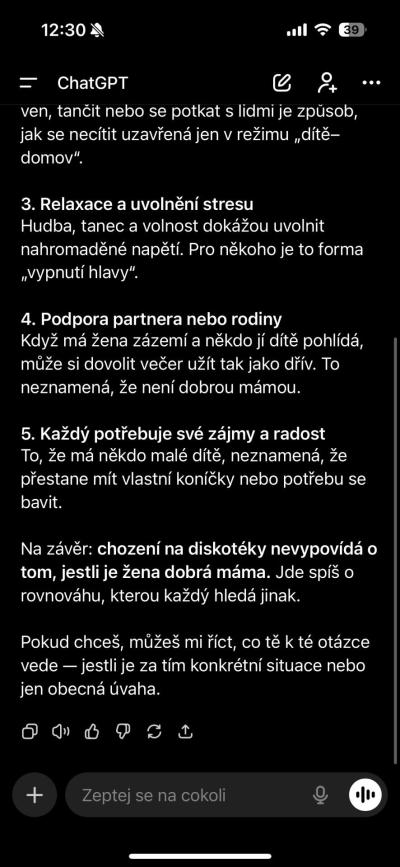 12:30

39

ChatGPT

ven, tančit nebo se potkat s lidmi je způsob, jak se necítit uzavřená jen v režimu „dítě–domov“.

3. Relaxace a uvolnění stresu
Hudba, tanec a volnost dokážou uvolnit nahromaděné napětí. Pro někoho je to forma „vypnutí hlavy“.

4. Podpora partnera nebo rodiny
Když má žena zázemí a někdo jí dítě pohlídá, může si dovolit večer užít tak jako dřív. To neznamená, že není dobrou mámou.

5. Každý potřebuje své zájmy a radost
To, že má někdo malé dítě, neznamená, že přestane mít vlastní koníčky nebo potřebu se bavit.

Na závěr: chození na diskotéky nevypovídá o tom, jestli je žena dobrá máma. Jde spíš o rovnováhu, kterou každý hledá jinak.

Pokud chceš, můžeš mi říct, co tě k té otázce vede — jestli je za tím konkrétní situace nebo jen obecná úvaha.

Zeptej se na cokoli